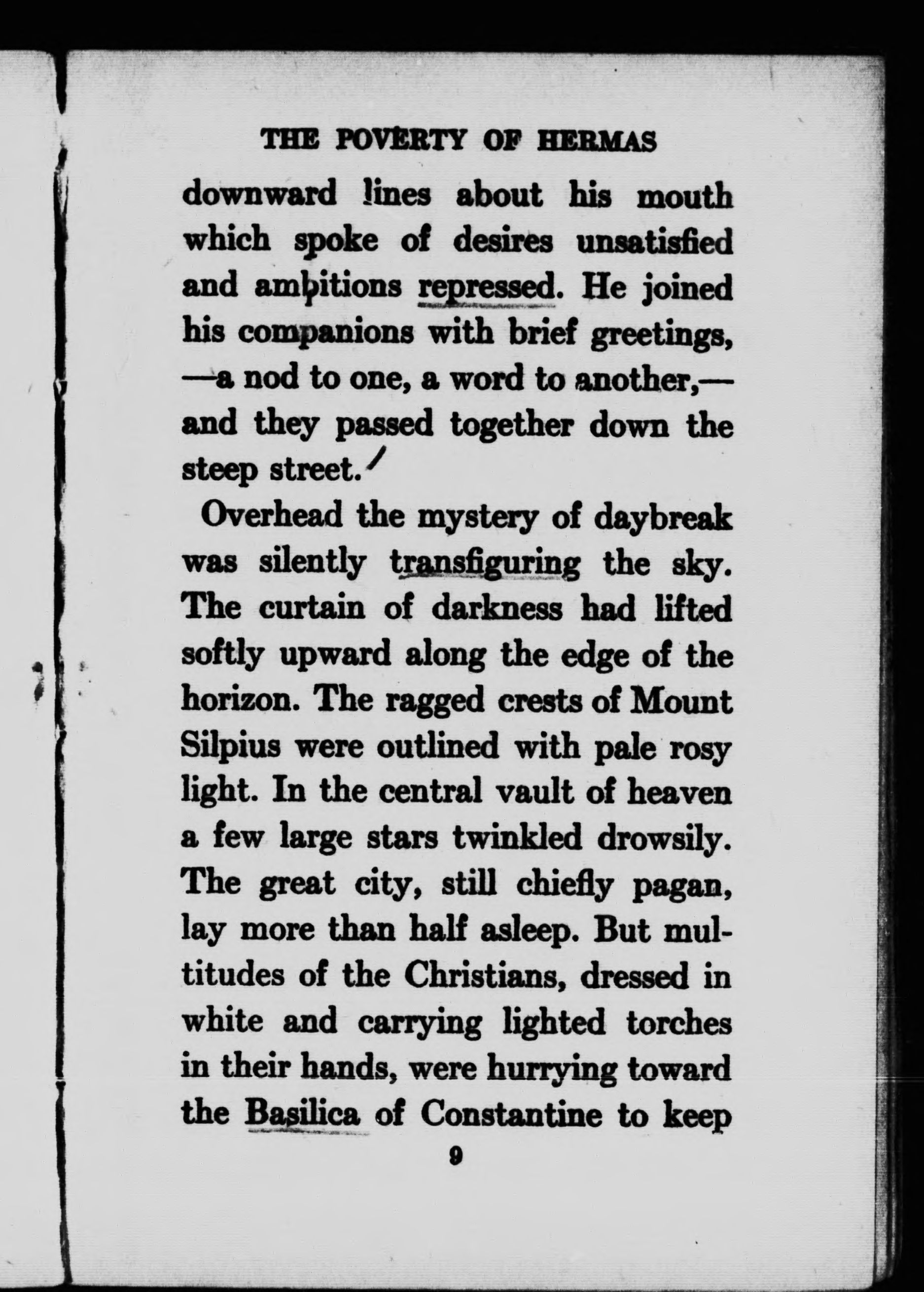 THE POVERTY OF HERMAS

downward lines about his mouth which spoke of desires unsatisfied and ambitions repressed. He joined his companions with brief greetings, —a nod to one, a word to another,— and they passed together down the steep street.

Overhead the mystery of daybreak was silently transfiguring the sky. The curtain of darkness had lifted softly upward along the edge of the horizon. The ragged crests of Mount Silpius were outlined with pale rosy light. In the central vault of heaven a few large stars twinkled drowsily. The great city, still chiefly pagan, lay more than half asleep. But multitudes of the Christians, dressed in white and carrying lighted torches in their hands, were hurrying toward the Basilica of Constantine to keep

9